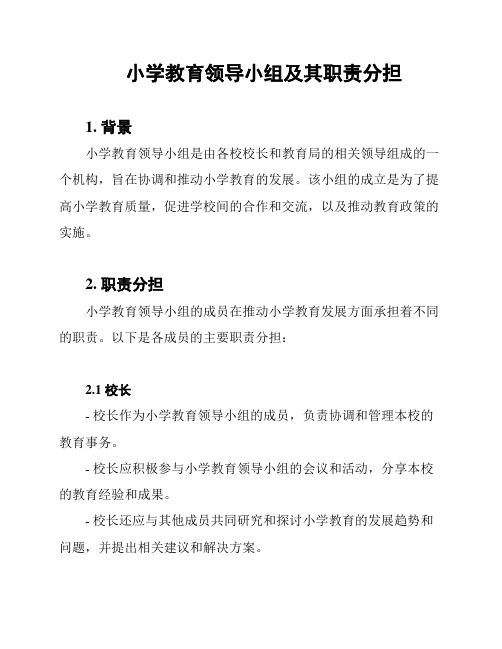 小学教育领导小组及其职责分担

1. 背景

小学教育领导小组是由各校校长和教育局的相关领导组成的一个机构，旨在协调和推动小学教育的发展。该小组的成立是为了提高小学教育质量，促进学校间的合作和交流，以及推动教育政策的实施。

2. 职责分担

小学教育领导小组的成员在推动小学教育发展方面承担着不同的职责。以下是各成员的主要职责分担：

2.1 校长

- 校长作为小学教育领导小组的成员，负责协调和管理本校的教育事务。

- 校长应积极参与小学教育领导小组的会议和活动，分享本校的教育经验和成果。

- 校长还应与其他成员共同研究和探讨小学教育的发展趋势和问题，并提出相关建议和解决方案。